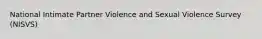 National Intimate Partner Violence and Sexual Violence Survey (NISVS)